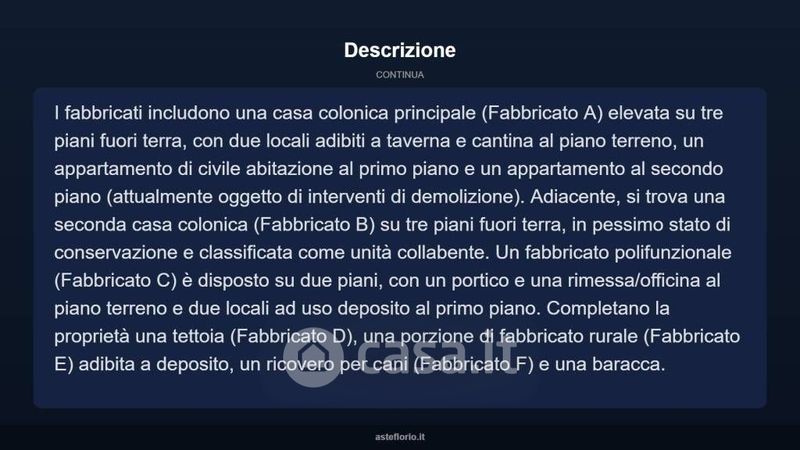 Descrizione

CONTINUA

I fabbricati includono una casa colonica principale (Fabbricato A) elevata su tre piani fuori terra, con due locali adibiti a taverna e cantina al piano terreno, un appartamento di civile abitazione al primo piano e un appartamento al secondo piano (attualmente oggetto di interventi di demolizione). Adiacente, si trova una seconda casa colonica (Fabbricato B) su tre piani fuori terra, in pessimo stato di conservazione e classificata come unità collabente. Un fabbricato polifunzionale (Fabbricato C) è disposto su due piani, con un portico e una rimessa/officina al piano terreno e due locali ad uso deposito al primo piano. Completano la proprietà una tettoia (Fabbricato D), una porzione di fabbricato rurale (Fabbricato E) adibita a deposito, un ricovero per cani (Fabbricato F) e una baracca.

casa.it

asteflorio.it